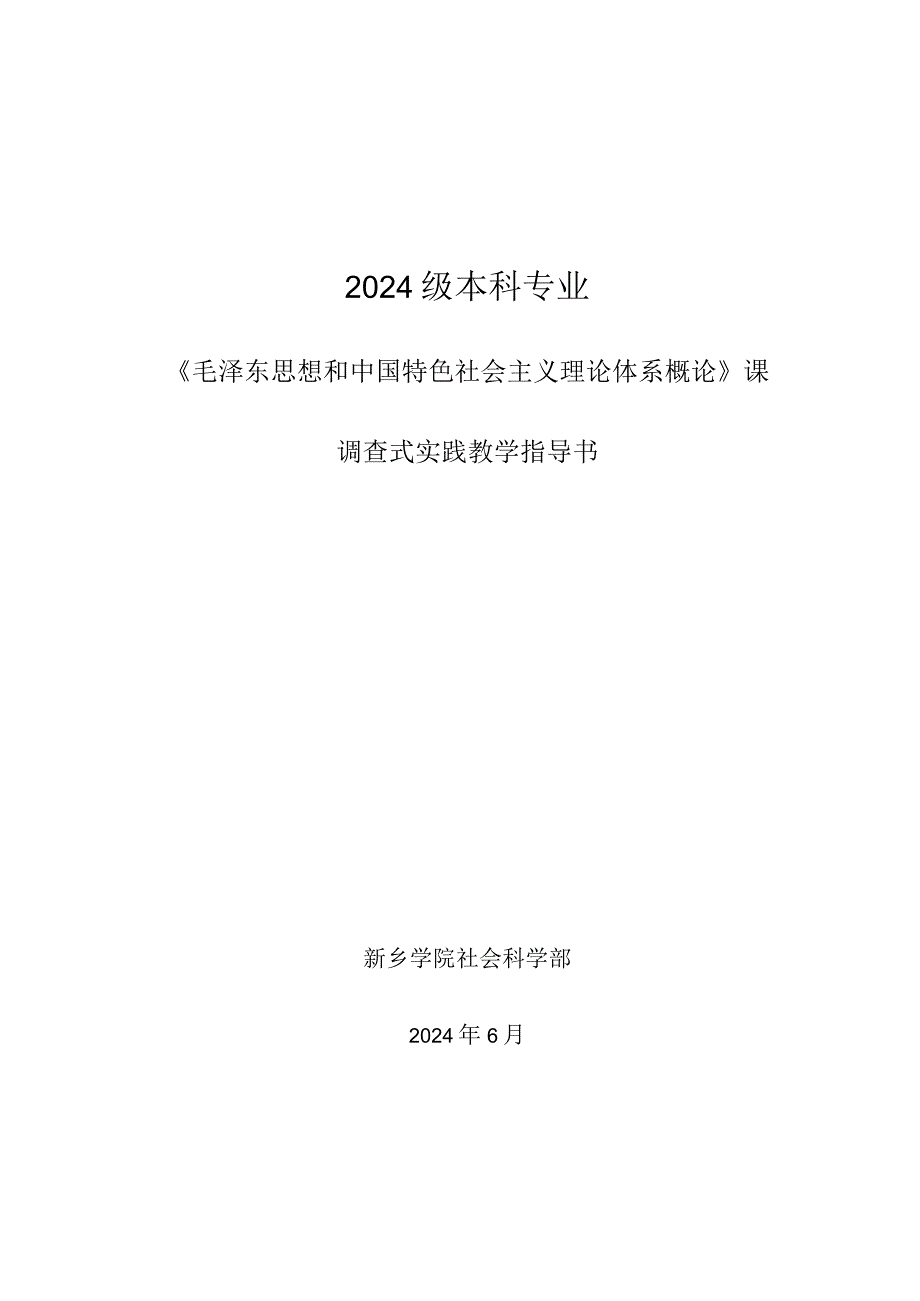 2024级本科专业

《毛泽东思想和中国特色社会主义理论体系概论》课

调查式实践教学指导书

新乡学院社会科学部

2024年6月